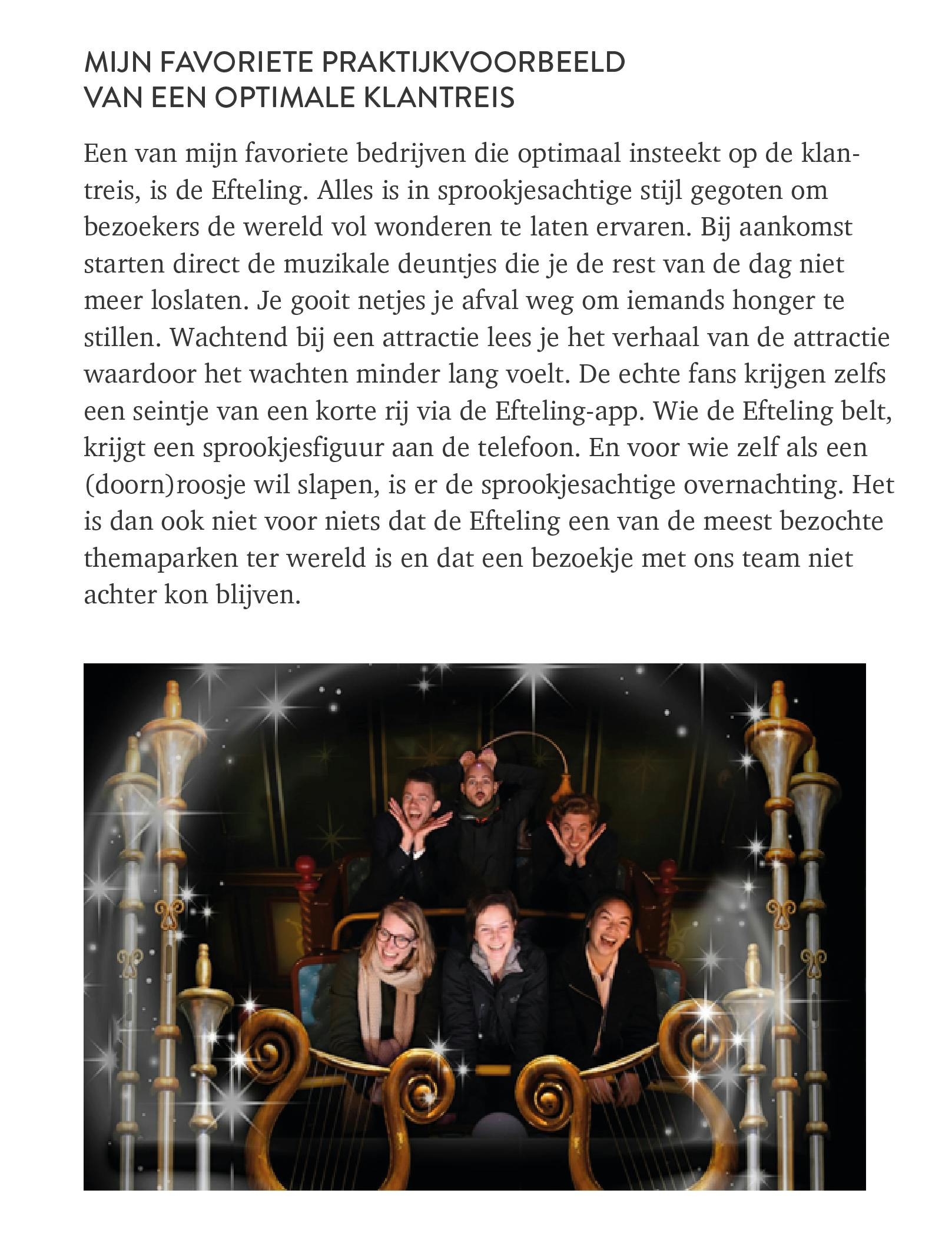 MIJN FAVORIETE PRAKTIJKVOORBEELD
VAN EEN OPTIMALE KLANTREIS

Een van mijn favoriete bedrijven die optimaal insteekt op de klantreis, is de Efteling. Alles is in sprookjesachtige stijl gegoten om bezoekers de wereld vol wonderen te laten ervaren. Bij aankomst starten direct de muzikale deuntjes die je de rest van de dag niet meer loslaten. Je gooit netjes je afval weg om iemands honger te stillen. Wachtend bij een attractie lees je het verhaal van de attractie waardoor het wachten minder lang voelt. De echte fans krijgen zelfs een seintje van een korte rij via de Efteling-app. Wie de Efteling belt, krijgt een sprookjesfiguur aan de telefoon. En voor wie zelf als een (doorn)roosje wil slapen, is er de sprookjesachtige overnachting. Het is dan ook niet voor niets dat de Efteling een van de meest bezochte themaparken ter wereld is en dat een bezoekje met ons team niet achter kon blijven.